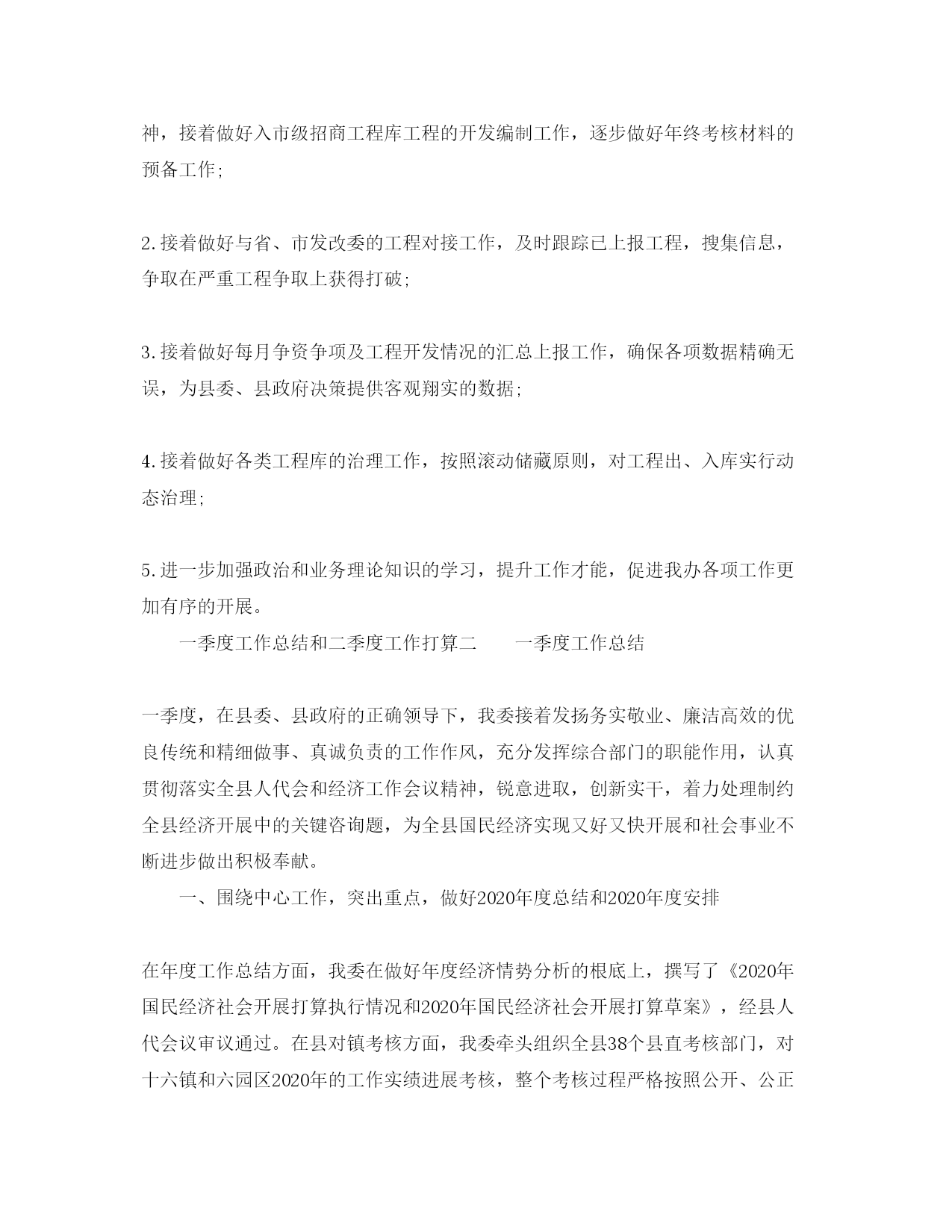 神，接着做好入市级招商工程库工程的开发编制工作，逐步做好年终考核材料的预备工作;

2.接着做好与省、市发改委的工程对接工作，及时跟踪已上报工程，搜集信息，争取在严重工程争取上获得打破;

3.接着做好每月争资争项及工程开发情况的汇总上报工作，确保各项数据精确无误，为县委、县政府决策提供客观翔实的数据;

4.接着做好各类工程库的治理工作，按照滚动储藏原则，对工程出、入库实行动态治理;

5.进一步加强政治和业务理论知识的学习，提升工作才能，促进我办各项工作更加有序的开展。

一季度工作总结和二季度工作打算二　　一季度工作总结

一季度，在县委、县政府的正确领导下，我委接着发扬务实敬业、廉洁高效的优良传统和精细做事、真诚负责的工作作风，充分发挥综合部门的职能作用，认真贯彻落实全县人代会和经济工作会议精神，锐意进取，创新实干，着力处理制约全县经济开展中的关键咨询题，为全县国民经济实现又好又快开展和社会事业不断进步做出积极奉献。

一、围绕中心工作，突出重点，做好2020年度总结和2020年度安排

在年度工作总结方面，我委在做好年度经济情势分析的根底上，撰写了《2020年国民经济社会开展打算执行情况和2020年国民经济社会开展打算草案》，经县人代会议审议通过。在县对镇考核方面，我委牵头组织全县38个县直考核部门，对十六镇和六园区2020年的工作实绩进展考核，整个考核过程严格按照公开、公正